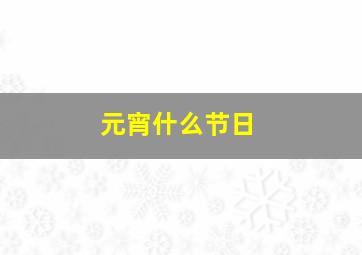 元宵什么节日